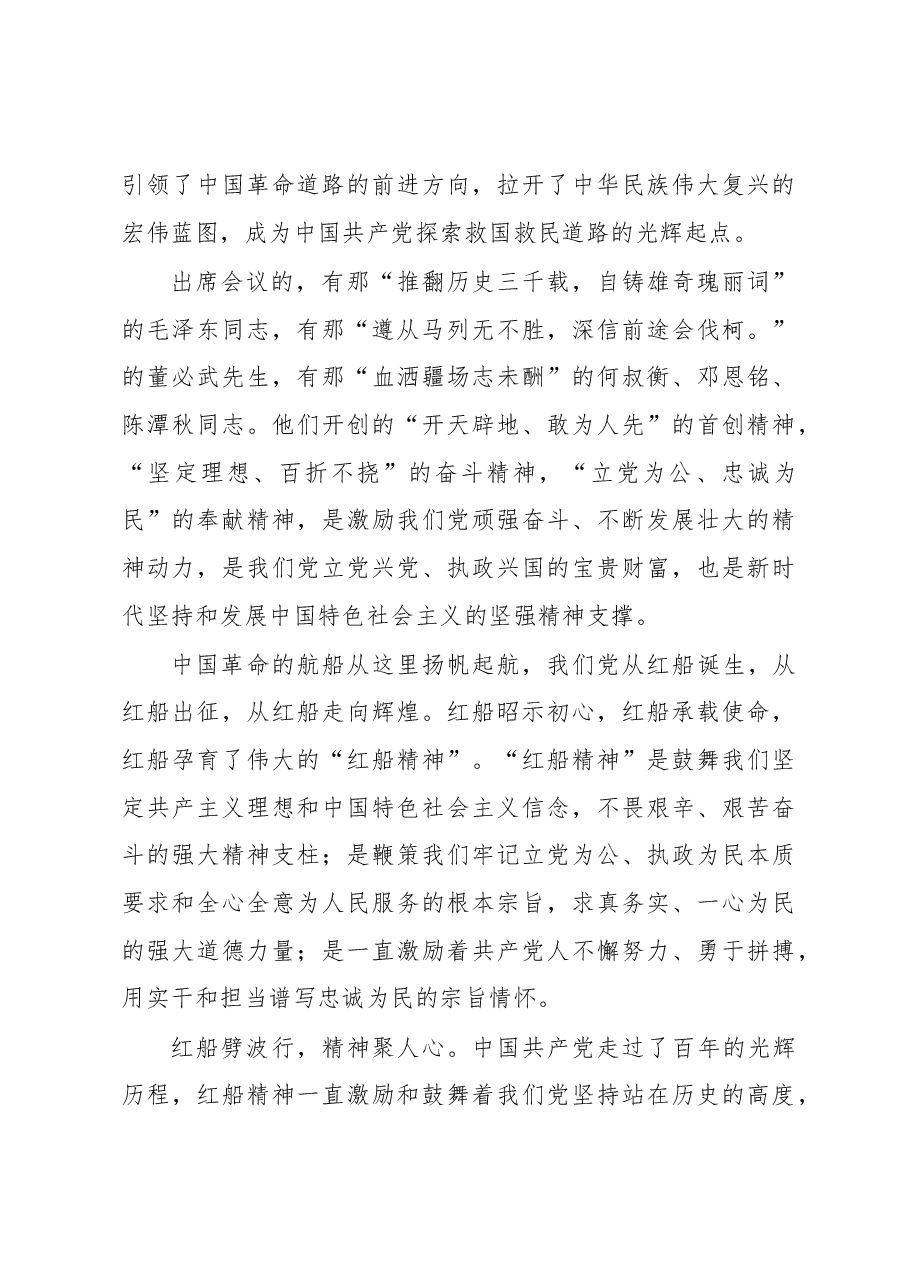 引领了中国革命道路的前进方向，拉开了中华民族伟大复兴的宏伟蓝图，成为中国共产党探索救国救民道路的光辉起点。

出席会议的，有那“推翻历史三千载，自铸雄奇瑰丽词”的毛泽东同志，有那“遵从马列无不胜，深信前途会伐柯。”的董必武先生，有那“血洒疆场志未酬”的何叔衡、邓恩铭、陈潭秋同志。他们开创的“开天辟地、敢为人先”的首创精神，“坚定理想、百折不挠”的奋斗精神，“立党为公、忠诚为民”的奉献精神，是激励我们党顽强奋斗、不断发展壮大的精神动力，是我们党立党兴党、执政兴国的宝贵财富，也是新时代坚持和发展中国特色社会主义的坚强精神支撑。

中国革命的航船从这里扬帆起航，我们党从红船诞生，从红船出征，从红船走向辉煌。红船昭示初心，红船承载使命，红船孕育了伟大的“红船精神”。“红船精神”是鼓舞我们坚定共产主义理想和中国特色社会主义信念，不畏艰辛、艰苦奋斗的强大精神支柱；是鞭策我们牢记立党为公、执政为民本质要求和全心全意为人民服务的根本宗旨，求真务实、一心为民的强大道德力量；是一直激励着共产党人不懈努力、勇于拼搏，用实干和担当谱写忠诚为民的宗旨情怀。

红船劈波行，精神聚人心。中国共产党走过了百年的光辉历程，红船精神一直激励和鼓舞着我们党坚持站在历史的高度，